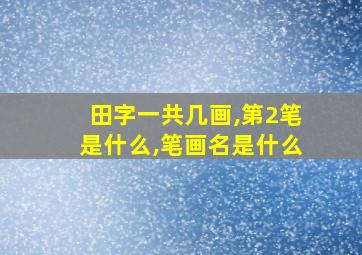 田字一共几画,第2笔是什么,笔画名是什么